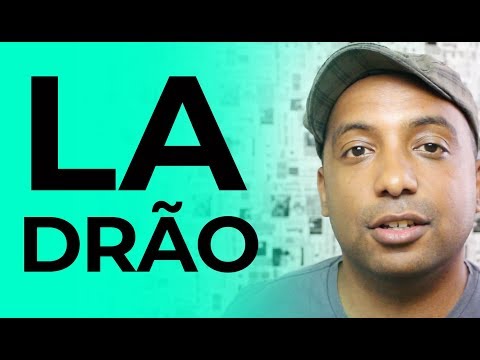 LA
DRÃO